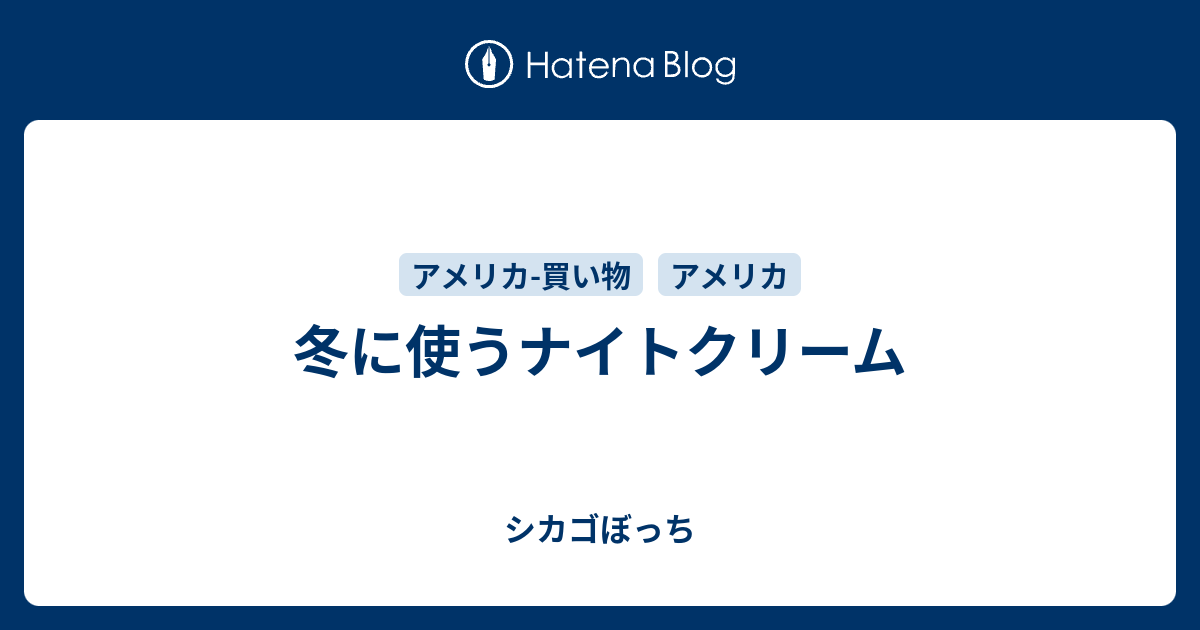 Hatena Blog

アメリカ-買い物 アメリカ

冬に使うナイトクリーム

シカゴぼっち